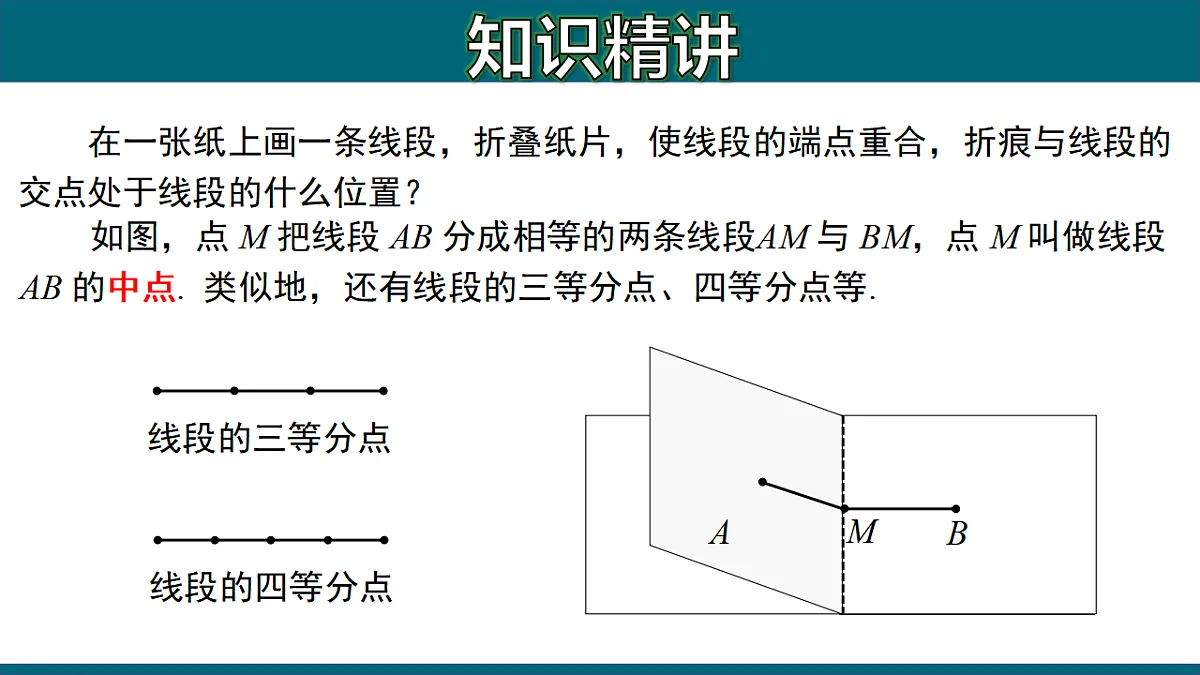 知识精讲

在一张纸上画一条线段，折叠纸片，使线段的端点重合，折痕与线段的交点处于线段的什么位置？

如图，点 $M$ 把线段 $AB$ 分成相等的两条线段$AM$ 与 $BM$，点 $M$ 叫做线段 $AB$ 的中点. 类似地，还有线段的三等分点、四等分点等.

线段的三等分点

线段的四等分点

$A$ $M$ $B$